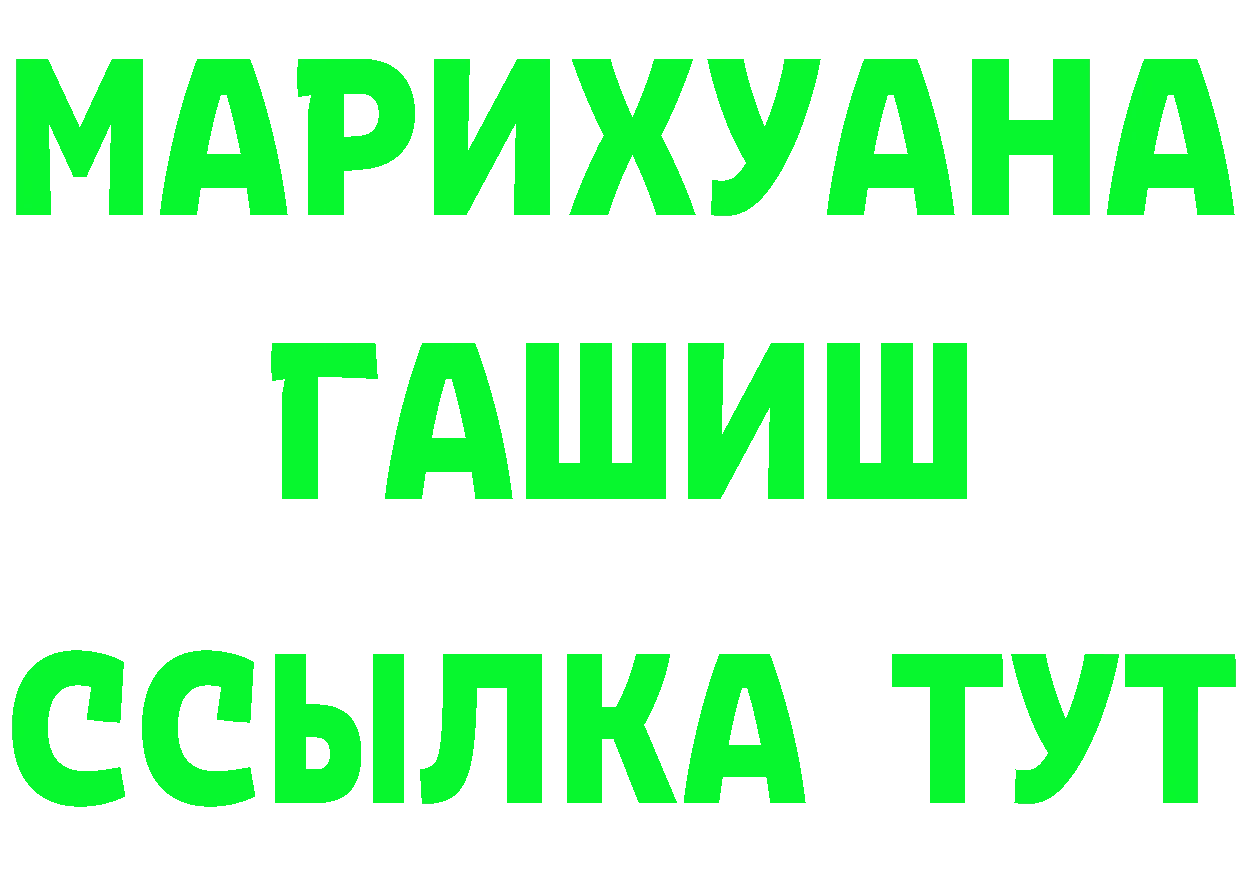 МАРИХУАНА
ГАШИШ
ССЫЛКА ТУТ